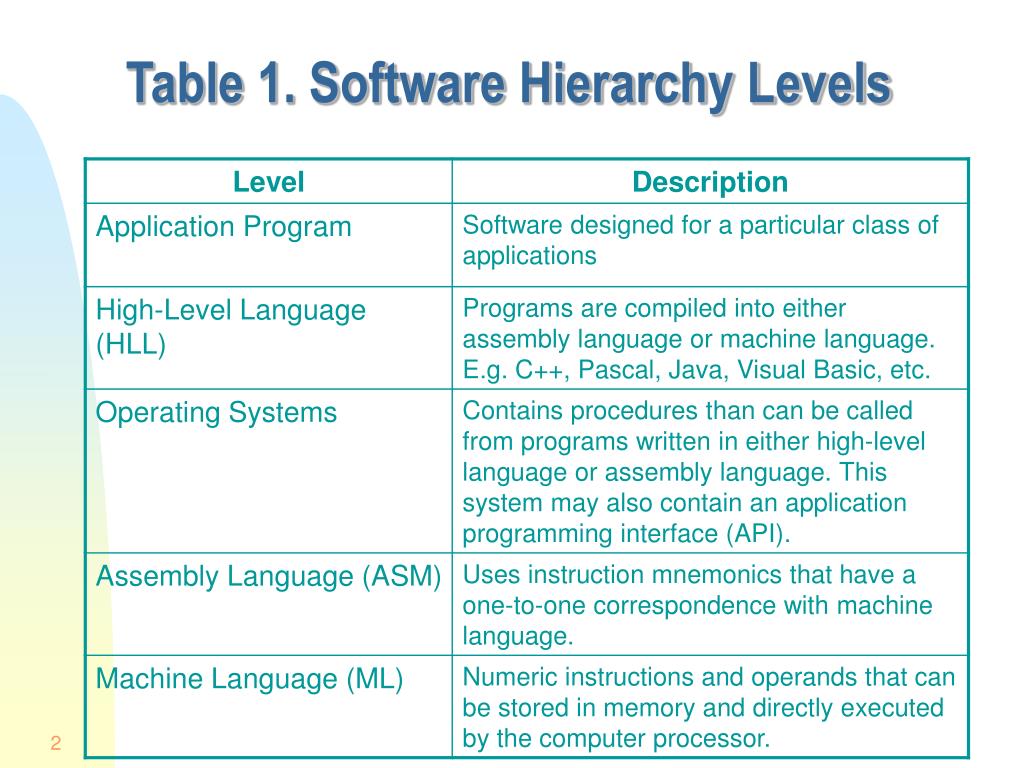 Table 1. Software Hierarchy Levels

| Level | Description |
|---|---|
| Application Program | Software designed for a particular class of applications |
| High-Level Language (HLL) | Programs are compiled into either assembly language or machine language. E.g. C++, Pascal, Java, Visual Basic, etc. |
| Operating Systems | Contains procedures than can be called from programs written in either high-level language or assembly language. This system may also contain an application programming interface (API). |
| Assembly Language (ASM) | Uses instruction mnemonics that have a one-to-one correspondence with machine language. |
| Machine Language (ML) | Numeric instructions and operands that can be stored in memory and directly executed by the computer processor. |

2